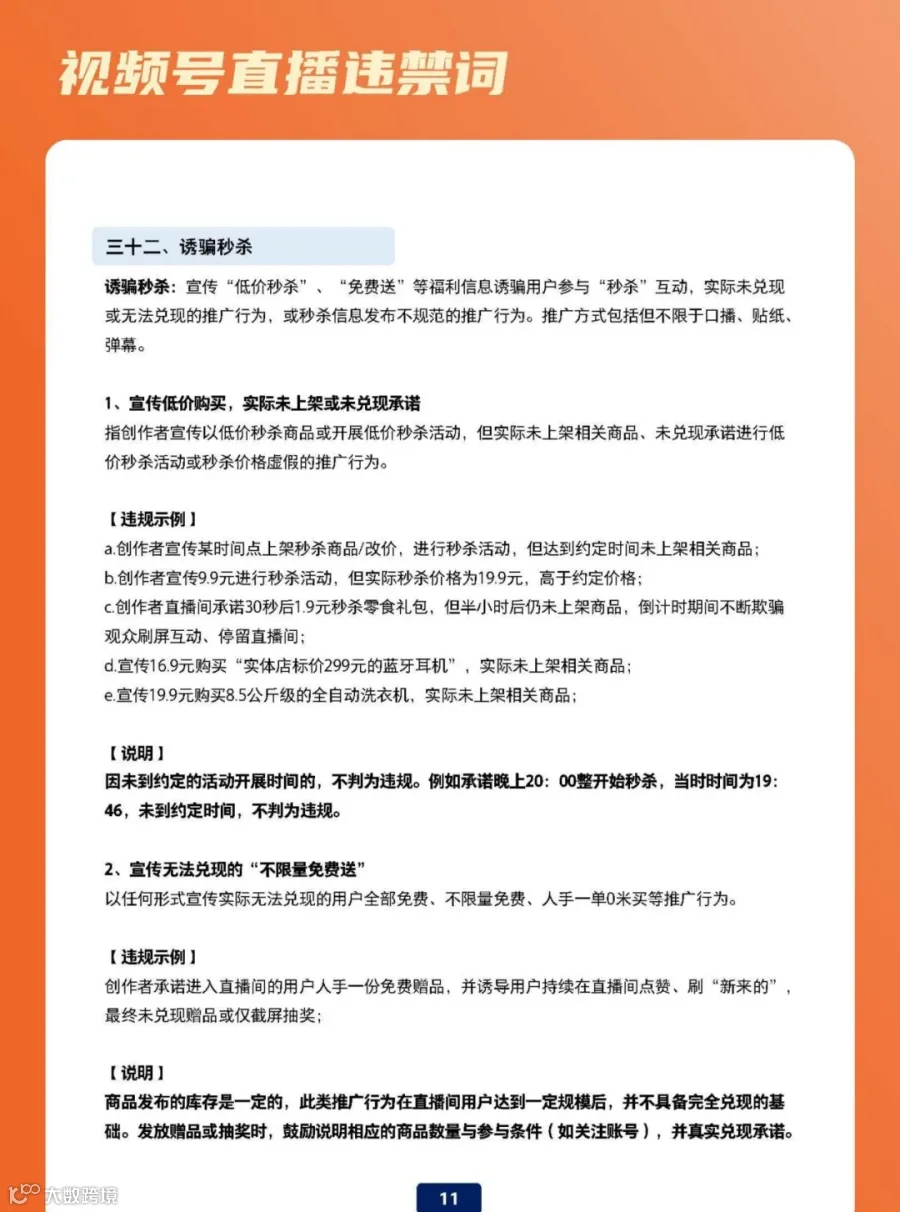 视频号直播违禁词

三十二、诱骗秒杀

诱骗秒杀：宣传“低价秒杀”、“免费送”等福利信息诱骗用户参与“秒杀”互动，实际未兑现或无法兑现的推广行为，或秒杀信息发布不规范的推广行为。推广方式包括但不限于口播、贴纸、弹幕。

1、宣传低价购买，实际未上架或未兑现承诺
指创作者宣传以低价秒杀商品或开展低价秒杀活动，但实际未上架相关商品、未兑现承诺进行低价秒杀活动或秒杀价格虚假的推广行为。

【违规示例】
a.创作者宣传某时间点上架秒杀商品/改价，进行秒杀活动，但达到约定时间未上架相关商品；
b.创作者宣传9.9元进行秒杀活动，但实际秒杀价格为19.9元，高于约定价格；
c.创作者直播间承诺30秒后1.9元秒杀零食礼包，但半小时后仍未上架商品，倒计时期间不断欺骗观众刷屏互动、停留直播间；
d.宣传16.9元购买“实体店标价299元的蓝牙耳机”，实际未上架相关商品；
e.宣传19.9元购买8.5公斤级的全自动洗衣机，实际未上架相关商品；

【说明】
因未到约定的活动开展时间的，不判为违规。例如承诺晚上20：00整开始秒杀，当时时间为19：46，未到约定时间，不判为违规。

2、宣传无法兑现的“不限量免费送”
以任何形式宣传实际无法兑现的用户全部免费、不限量免费、人手一单0米买等推广行为。

【违规示例】
创作者承诺进入直播间的用户人手一份免费赠品，并诱导用户持续在直播间点赞、刷“新来的”，最终未兑现赠品或仅截屏抽奖；

【说明】
商品发布的库存是一定的，此类推广行为在直播间用户达到一定规模后，并不具备完全兑现的基础。发放赠品或抽奖时，鼓励说明相应的商品数量与参与条件（如关注账号），并真实兑现承诺。

大数跨境

11